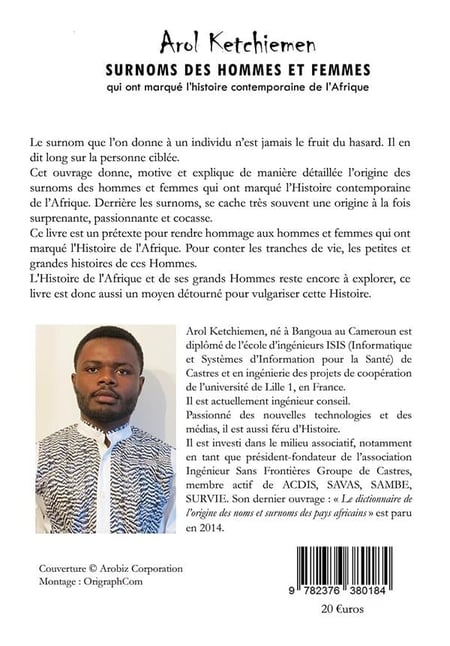 Arol Ketchiemen
SURNOMS DES HOMMES ET FEMMES
qui ont marqué l'histoire contemporaine de l'Afrique

Le surnom que l'on donne à un individu n'est jamais le fruit du hasard. Il en dit long sur la personne ciblée.
Cet ouvrage donne, motive et explique de manière détaillée l'origine des surnoms des hommes et femmes qui ont marqué l'Histoire contemporaine de l'Afrique. Derrière les surnoms, se cache très souvent une origine à la fois surprenante, passionnante et cocasse.
Ce livre est un prétexte pour rendre hommage aux hommes et femmes qui ont marqué l'Histoire de l'Afrique. Pour conter les tranches de vie, les petites et grandes histoires de ces Hommes.
L'Histoire de l'Afrique et de ses grands Hommes reste encore à explorer, ce livre est donc aussi un moyen détourné pour vulgariser cette Histoire.

Arol Ketchiemen, né à Bangoua au Cameroun est diplômé de l'école d'ingénieurs ISIS (Informatique et Systèmes d'Information pour la Santé) de Castres et en ingénierie des projets de coopération de l'université de Lille 1, en France.
Il est actuellement ingénieur conseil.
Passionné des nouvelles technologies et des médias, il est aussi féru d'Histoire.
Il est investi dans le milieu associatif, notamment en tant que président-fondateur de l'association Ingénieur Sans Frontières Groupe de Castres, membre actif de ACDIS, SAVAS, SAMBE, SURVIE. Son dernier ouvrage : « Le dictionnaire de l'origine des noms et surnoms des pays africains » est paru en 2014.

Couverture © Arobiz Corporation
Montage : OrigraphCom

9 782376 380184
20 €uros